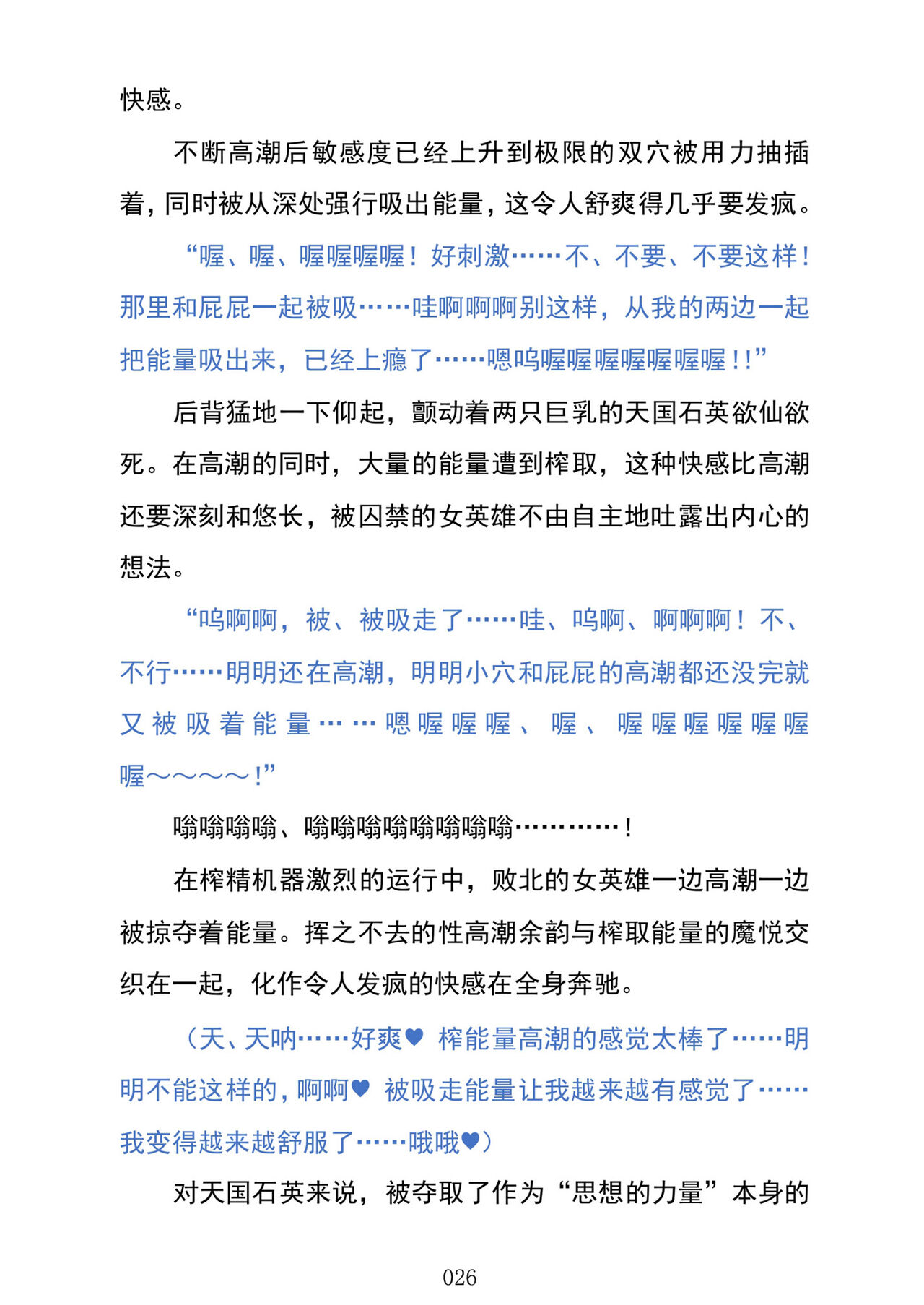 快感。

不断高潮后敏感度已经上升到极限的双穴被用力抽插着，同时被从深处强行吸出能量，这令人舒爽得几乎要发疯。

“喔、喔、喔喔喔喔！好刺激……不、不要、不要这样！那里和屁屁一起被吸……哇啊啊啊别这样，从我的两边一起把能量吸出来，已经上瘾了……嗯呜喔喔喔喔喔喔喔！!”

后背猛地一下仰起，颤动着两只巨乳的天国石英欲仙欲死。在高潮的同时，大量的能量遭到榨取，这种快感比高潮还要深刻和悠长，被囚禁的女英雄不由自主地吐露出内心的想法。

“呜啊啊，被、被吸走了……哇、呜啊、啊啊啊！不、不行……明明还在高潮，明明小穴和屁屁的高潮都还没完就又被吸着能量……嗯喔喔喔、喔、喔喔喔喔喔喔喔～～～～!”

嗡嗡嗡嗡、嗡嗡嗡嗡嗡嗡嗡嗡…………!

在榨精机器激烈的运行中，败北的女英雄一边高潮一边被掠夺着能量。挥之不去的性高潮余韵与榨取能量的魔悦交织在一起，化作令人发疯的快感在全身奔驰。

（天、天呐……好爽♥ 榨能量高潮的感觉太棒了……明明不能这样的，啊啊♥ 被吸走能量让我越来越有感觉了……我变得越来越舒服了……哦哦♥）

对天国石英来说，被夺取了作为“思想的力量”本身的

026